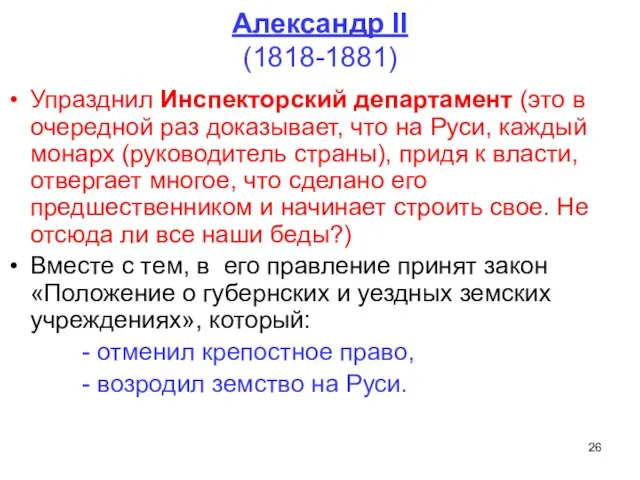 Александр II
(1818-1881)

• Упразднил Инспекторский департамент (это в очередной раз доказывает, что на Руси, каждый монарх (руководитель страны), придя к власти, отвергает многое, что сделано его предшественником и начинает строить свое. Не отсюда ли все наши беды?)

• Вместе с тем, в его правление принят закон «Положение о губернских и уездных земских учреждениях», который:

- отменил крепостное право,

- возродил земство на Руси.

26